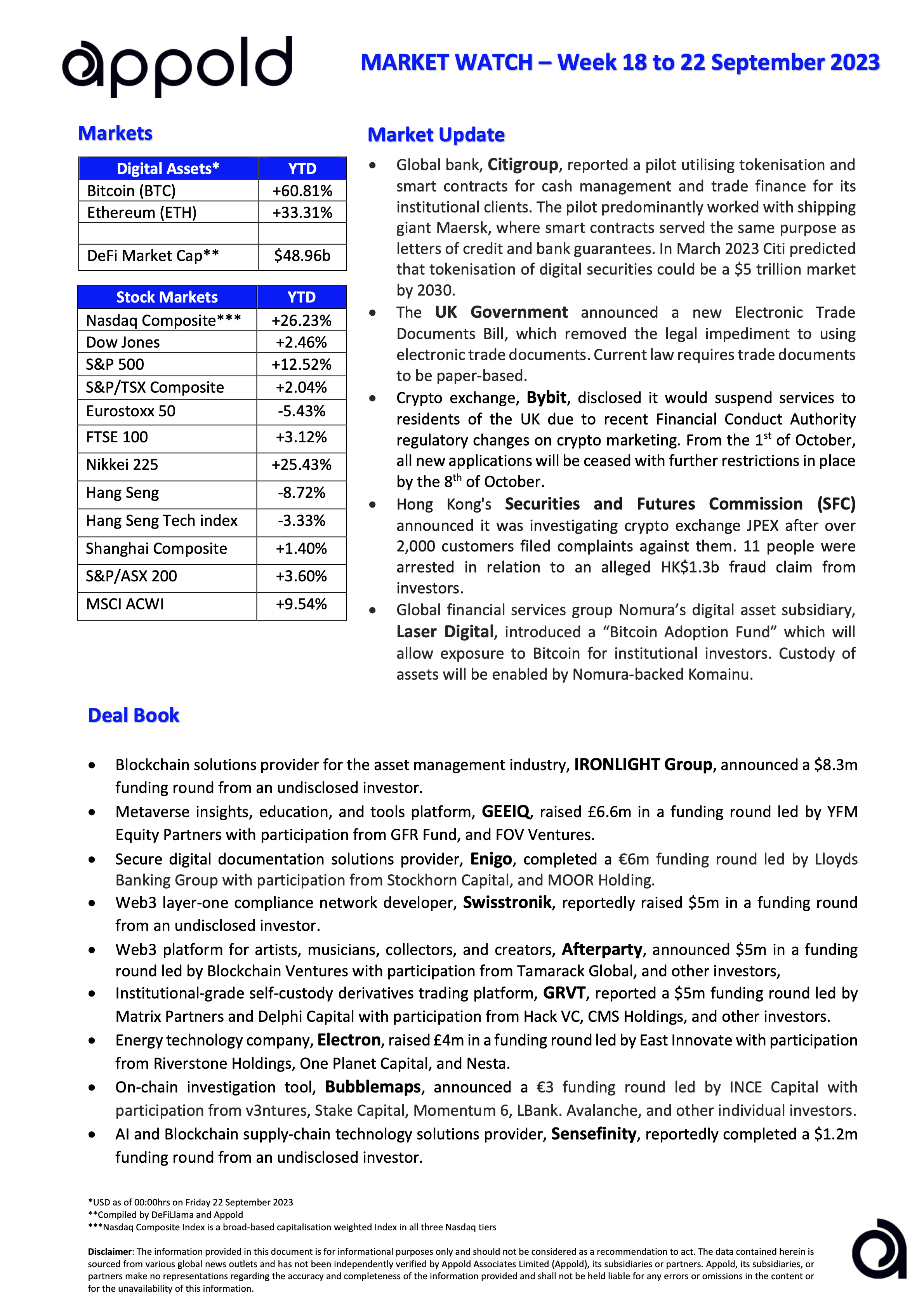 appold

MARKET WATCH – Week 18 to 22 September 2023

Markets

| Digital Assets* | YTD |
|---|---|
| Bitcoin (BTC) | +60.81% |
| Ethereum (ETH) | +33.31% |
| | |
| DeFi Market Cap** | $48.96b |

| Stock Markets | YTD |
|---|---|
| Nasdaq Composite*** | +26.23% |
| Dow Jones | +2.46% |
| S&P 500 | +12.52% |
| S&P/TSX Composite | +2.04% |
| Eurostoxx 50 | -5.43% |
| FTSE 100 | +3.12% |
| Nikkei 225 | +25.43% |
| Hang Seng | -8.72% |
| Hang Seng Tech index | -3.33% |
| Shanghai Composite | +1.40% |
| S&P/ASX 200 | +3.60% |
| MSCI ACWI | +9.54% |

Market Update

• Global bank, Citigroup, reported a pilot utilising tokenisation and smart contracts for cash management and trade finance for its institutional clients. The pilot predominantly worked with shipping giant Maersk, where smart contracts served the same purpose as letters of credit and bank guarantees. In March 2023 Citi predicted that tokenisation of digital securities could be a $5 trillion market by 2030.
• The UK Government announced a new Electronic Trade Documents Bill, which removed the legal impediment to using electronic trade documents. Current law requires trade documents to be paper-based.
• Crypto exchange, Bybit, disclosed it would suspend services to residents of the UK due to recent Financial Conduct Authority regulatory changes on crypto marketing. From the 1$^{st}$ of October, all new applications will be ceased with further restrictions in place by the 8$^{th}$ of October.
• Hong Kong's Securities and Futures Commission (SFC) announced it was investigating crypto exchange JPEX after over 2,000 customers filed complaints against them. 11 people were arrested in relation to an alleged HK$1.3b fraud claim from investors.
• Global financial services group Nomura's digital asset subsidiary, Laser Digital, introduced a "Bitcoin Adoption Fund" which will allow exposure to Bitcoin for institutional investors. Custody of assets will be enabled by Nomura-backed Komainu.

Deal Book

• Blockchain solutions provider for the asset management industry, IRONLIGHT Group, announced a $8.3m funding round from an undisclosed investor.
• Metaverse insights, education, and tools platform, GEEIQ, raised £6.6m in a funding round led by YFM Equity Partners with participation from GFR Fund, and FOV Ventures.
• Secure digital documentation solutions provider, Enigo, completed a €6m funding round led by Lloyds Banking Group with participation from Stockhorn Capital, and MOOR Holding.
• Web3 layer-one compliance network developer, Swisstronik, reportedly raised $5m in a funding round from an undisclosed investor.
• Web3 platform for artists, musicians, collectors, and creators, Afterparty, announced $5m in a funding round led by Blockchain Ventures with participation from Tamarack Global, and other investors,
• Institutional-grade self-custody derivatives trading platform, GRVT, reported a $5m funding round led by Matrix Partners and Delphi Capital with participation from Hack VC, CMS Holdings, and other investors.
• Energy technology company, Electron, raised £4m in a funding round led by East Innovate with participation from Riverstone Holdings, One Planet Capital, and Nesta.
• On-chain investigation tool, Bubblemaps, announced a €3 funding round led by INCE Capital with participation from v3ntures, Stake Capital, Momentum 6, LBank. Avalanche, and other individual investors.
• AI and Blockchain supply-chain technology solutions provider, Sensefinity, reportedly completed a $1.2m funding round from an undisclosed investor.

*USD as of 00:00hrs on Friday 22 September 2023
**Compiled by DeFiLlama and Appold
***Nasdaq Composite Index is a broad-based capitalisation weighted Index in all three Nasdaq tiers

Disclaimer: The information provided in this document is for informational purposes only and should not be considered as a recommendation to act. The data contained herein is sourced from various global news outlets and has not been independently verified by Appold Associates Limited (Appold), its subsidiaries or partners. Appold, its subsidiaries, or partners make no representations regarding the accuracy and completeness of the information provided and shall not be held liable for any errors or omissions in the content or for the unavailability of this information.